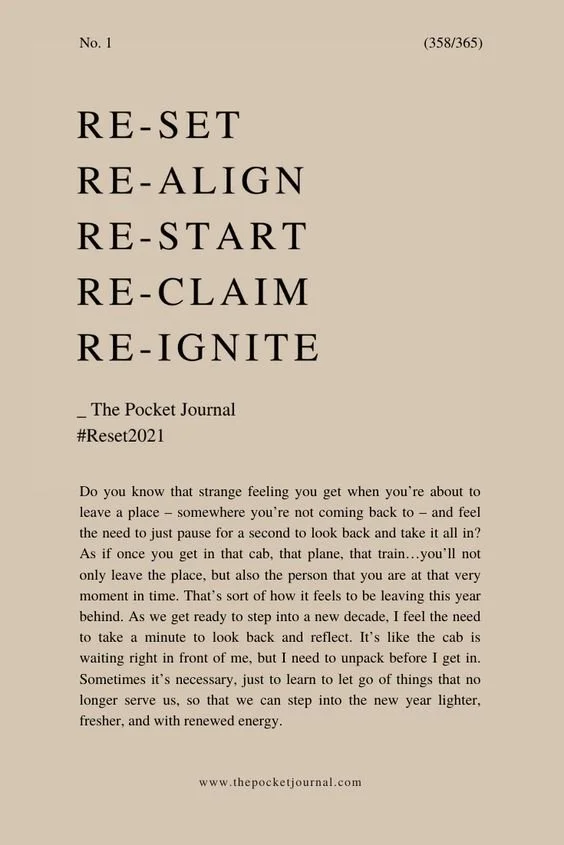 No. 1 (358/365)

RE-SET
RE-ALIGN
RE-START
RE-CLAIM
RE-IGNITE

_ The Pocket Journal
#Reset2021

Do you know that strange feeling you get when you're about to leave a place – somewhere you're not coming back to – and feel the need to just pause for a second to look back and take it all in? As if once you get in that cab, that plane, that train…you'll not only leave the place, but also the person that you are at that very moment in time. That's sort of how it feels to be leaving this year behind. As we get ready to step into a new decade, I feel the need to take a minute to look back and reflect. It's like the cab is waiting right in front of me, but I need to unpack before I get in. Sometimes it's necessary, just to learn to let go of things that no longer serve us, so that we can step into the new year lighter, fresher, and with renewed energy.

www.thepocketjournal.com